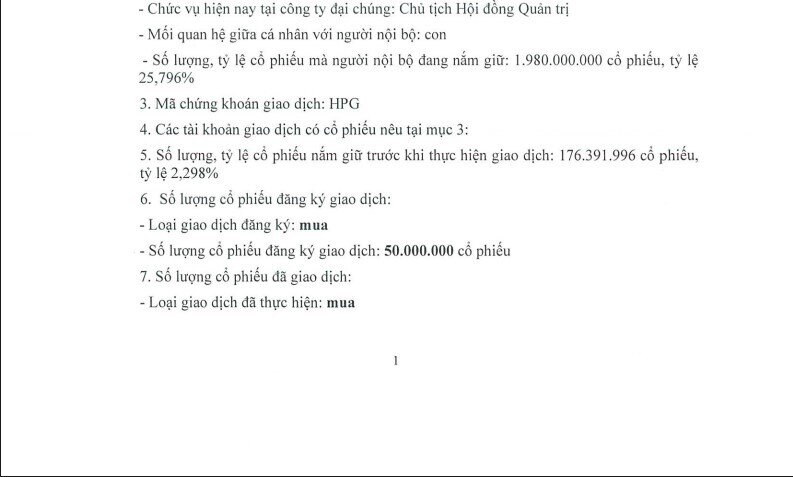 - Chức vụ hiện nay tại công ty đại chúng: Chủ tịch Hội đồng Quản trị

- Mối quan hệ giữa cá nhân với người nội bộ: con

- Số lượng, tỷ lệ cổ phiếu mà người nội bộ đang nắm giữ: 1.980.000.000 cổ phiếu, tỷ lệ 25,796%

3. Mã chứng khoán giao dịch: HPG

4. Các tài khoản giao dịch có cổ phiếu nêu tại mục 3:

5. Số lượng, tỷ lệ cổ phiếu nắm giữ trước khi thực hiện giao dịch: 176.391.996 cổ phiếu, tỷ lệ 2,298%

6. Số lượng cổ phiếu đăng ký giao dịch:

- Loại giao dịch đăng ký: mua

- Số lượng cổ phiếu đăng ký giao dịch: 50.000.000 cổ phiếu

7. Số lượng cổ phiếu đã giao dịch:

- Loại giao dịch đã thực hiện: mua

1